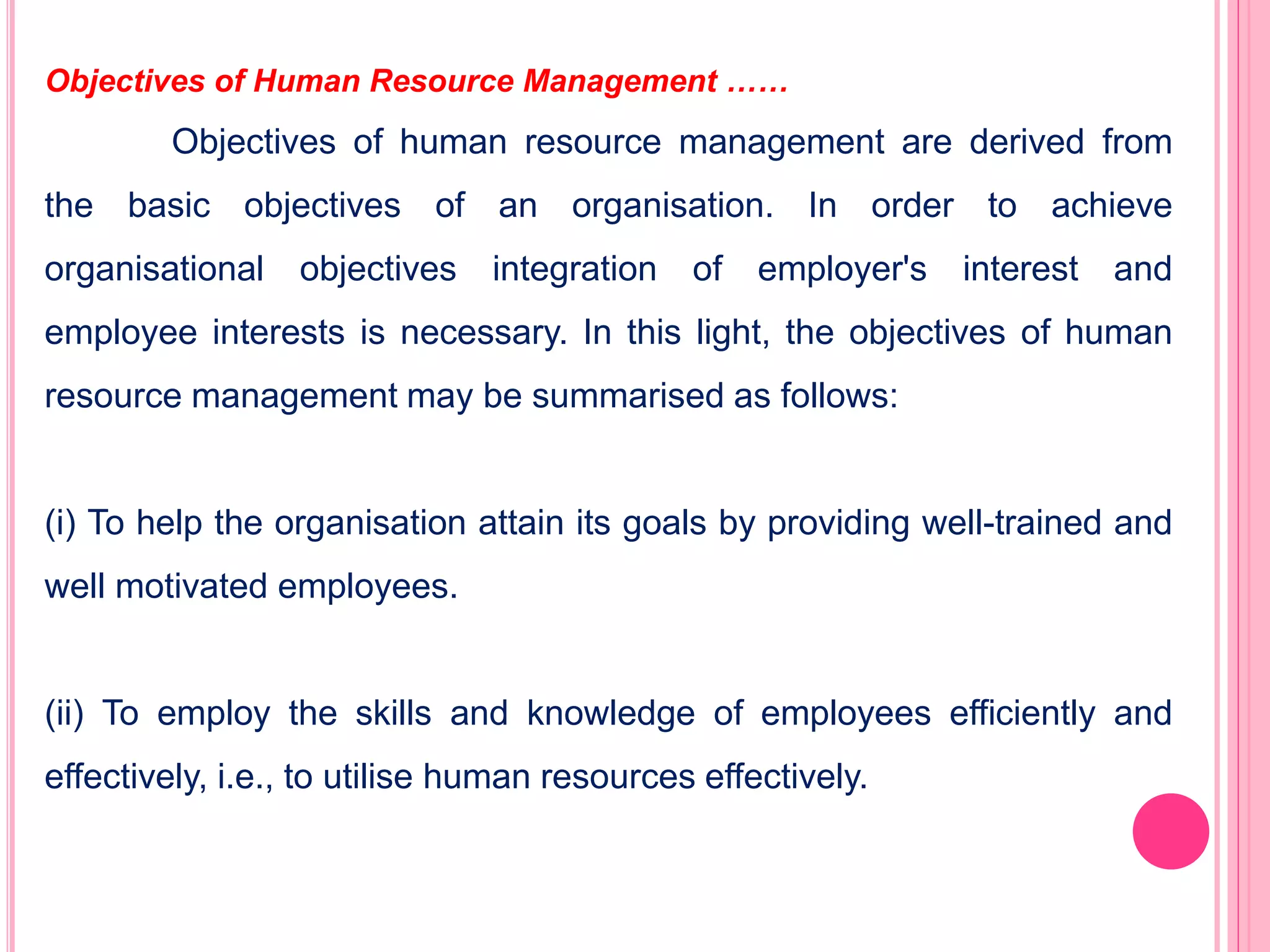 Objectives of Human Resource Management ……

Objectives of human resource management are derived from the basic objectives of an organisation. In order to achieve organisational objectives integration of employer's interest and employee interests is necessary. In this light, the objectives of human resource management may be summarised as follows:

(i) To help the organisation attain its goals by providing well-trained and well motivated employees.

(ii) To employ the skills and knowledge of employees efficiently and effectively, i.e., to utilise human resources effectively.